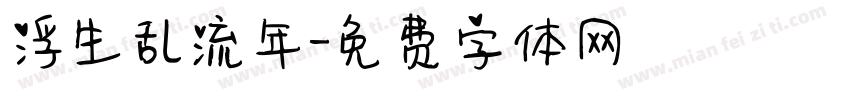 浮生乱流年-免费字体网

www.mian fei zi ti.com www.mian fei zi ti.com www.mian fei zi ti.com www.mian fei zi ti.com www.mian fei zi ti.com